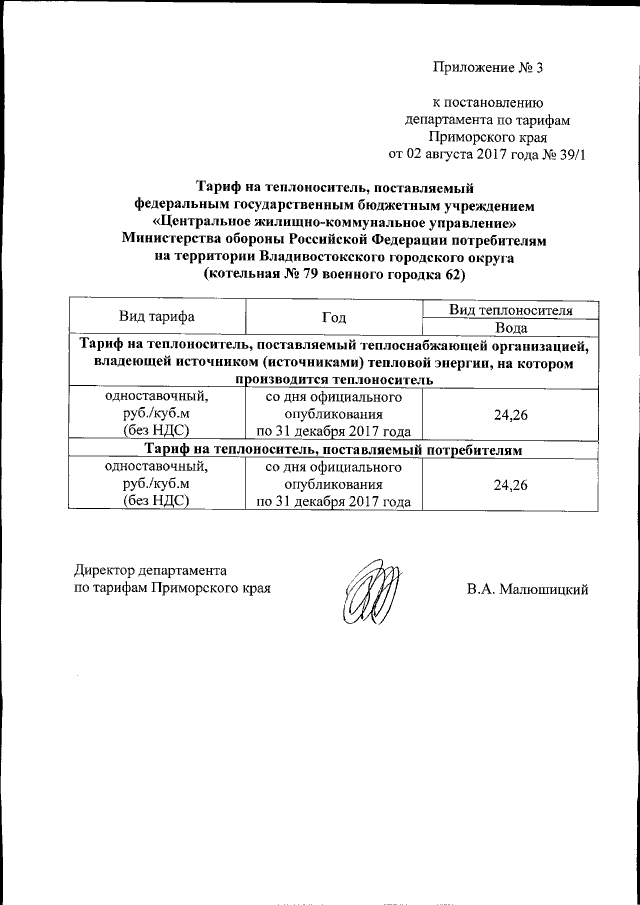 Приложение № 3

к постановлению департамента по тарифам Приморского края от 02 августа 2017 года № 39/1

Тариф на теплоноситель, поставляемый федеральным государственным бюджетным учреждением «Центральное жилищно-коммунальное управление» Министерства обороны Российской Федерации потребителям на территории Владивостокского городского округа (котельная № 79 военного городка 62)

| Вид тарифа | Год | Вид теплоносителя |
|---|---|---|
| | | Вода |
| Тариф на теплоноситель, поставляемый теплоснабжающей организацией, владеющей источником (источниками) тепловой энергии, на котором производится теплоноситель | | |
| одноставочный, руб./куб.м (без НДС) | со дня официального опубликования по 31 декабря 2017 года | 24,26 |
| Тариф на теплоноситель, поставляемый потребителям | | |
| одноставочный, руб./куб.м (без НДС) | со дня официального опубликования по 31 декабря 2017 года | 24,26 |

Директор департамента по тарифам Приморского края

В.А. Малюшицкий